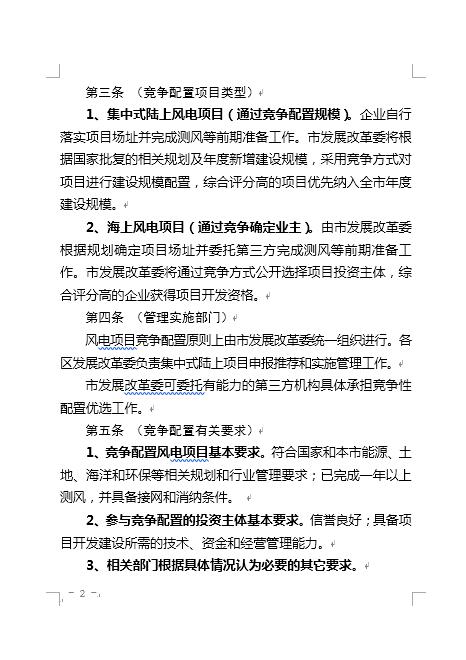 第三条 （竞争配置项目类型）

1、集中式陆上风电项目（通过竞争配置规模）。企业自行落实项目场址并完成测风等前期准备工作。市发展改革委将根据国家批复的相关规划及年度新增建设规模，采用竞争方式对项目进行建设规模配置，综合评分高的项目优先纳入全市年度建设规模。

2、海上风电项目（通过竞争确定业主）。由市发展改革委根据规划确定项目场址并委托第三方完成测风等前期准备工作。市发展改革委将通过竞争方式公开选择项目投资主体，综合评分高的企业获得项目开发资格。

第四条 （管理实施部门）

风电项目竞争配置原则上由市发展改革委统一组织进行。各区发展改革委负责集中式陆上项目申报推荐和实施管理工作。

市发展改革委可委托有能力的第三方机构具体承担竞争性配置优选工作。

第五条 （竞争配置有关要求）

1、竞争配置风电项目基本要求。符合国家和本市能源、土地、海洋和环保等相关规划和行业管理要求；已完成一年以上测风，并具备接网和消纳条件。

2、参与竞争配置的投资主体基本要求。信誉良好；具备项目开发建设所需的技术、资金和经营管理能力。

3、相关部门根据具体情况认为必要的其它要求。

－ 2 －